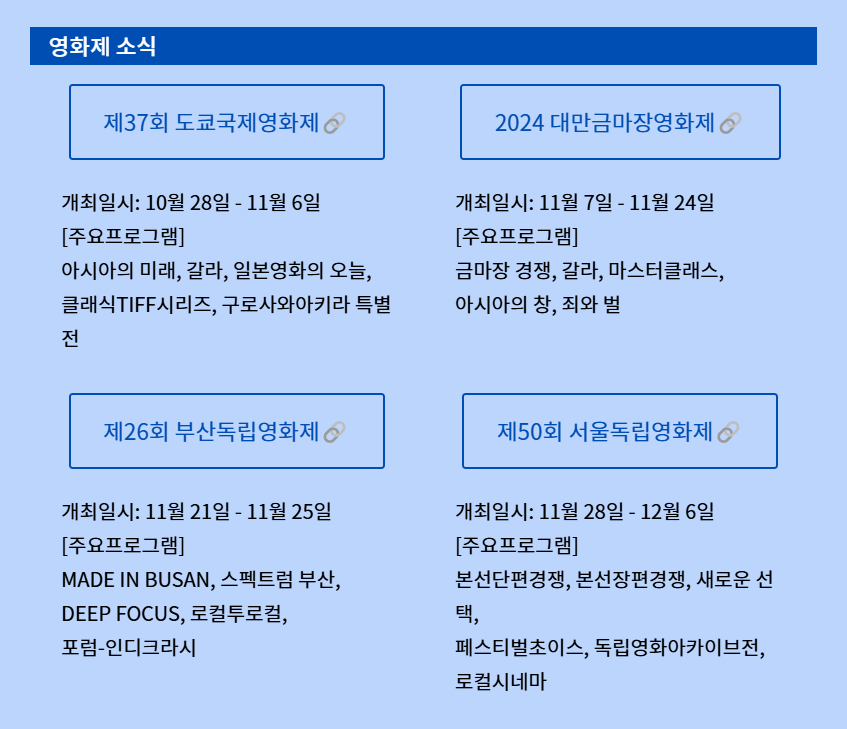 영화제 소식

제37회 도쿄국제영화제

개최일시: 10월 28일 - 11월 6일
[주요프로그램]
아시아의 미래, 갈라, 일본영화의 오늘, 클래식TIFF시리즈, 구로사와아키라 특별전

2024 대만금마장영화제

개최일시: 11월 7일 - 11월 24일
[주요프로그램]
금마장 경쟁, 갈라, 마스터클래스, 아시아의 창, 죄와 벌

제26회 부산독립영화제

개최일시: 11월 21일 - 11월 25일
[주요프로그램]
MADE IN BUSAN, 스펙트럼 부산, DEEP FOCUS, 로컬투로컬, 포럼-인디크라시

제50회 서울독립영화제

개최일시: 11월 28일 - 12월 6일
[주요프로그램]
본선단편경쟁, 본선장편경쟁, 새로운 선택, 페스티벌초이스, 독립영화아카이브전, 로컬시네마